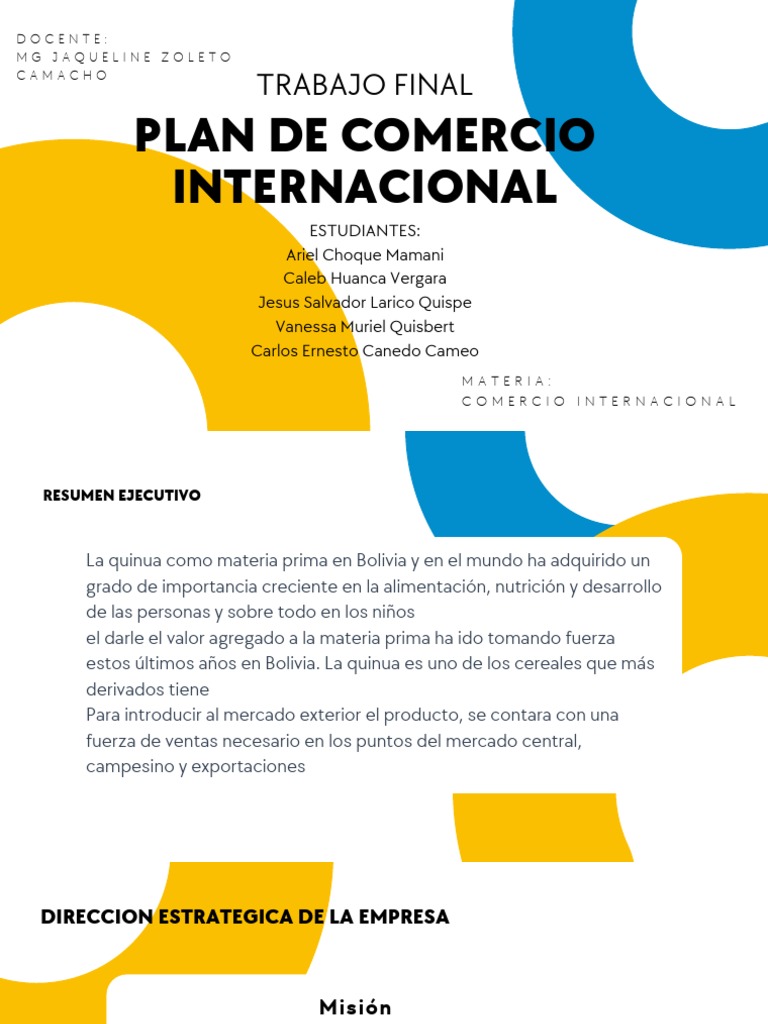 DOCENTE:
MG JAQUELINE ZOLETO CAMACHO

TRABAJO FINAL

PLAN DE COMERCIO INTERNACIONAL

ESTUDIANTES:
Ariel Choque Mamani
Caleb Huanca Vergara
Jesus Salvador Larico Quispe
Vanessa Muriel Quisbert
Carlos Ernesto Canedo Cameo

MATERIA:
COMERCIO INTERNACIONAL

RESUMEN EJECUTIVO

La quinua como materia prima en Bolivia y en el mundo ha adquirido un grado de importancia creciente en la alimentación, nutrición y desarrollo de las personas y sobre todo en los niños
el darle el valor agregado a la materia prima ha ido tomando fuerza estos últimos años en Bolivia. La quinua es uno de los cereales que más derivados tiene
Para introducir al mercado exterior el producto, se contara con una fuerza de ventas necesario en los puntos del mercado central, campesino y exportaciones

DIRECCION ESTRATEGICA DE LA EMPRESA

Misión